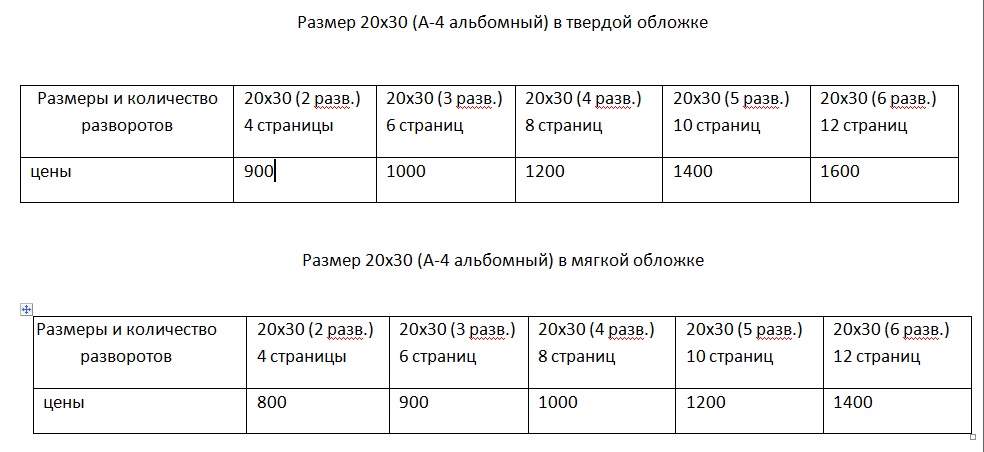 Размер 20х30 (А-4 альбомный) в твердой обложке

| Размеры и количество разворотов | 20х30 (2 разв.) 4 страницы | 20х30 (3 разв.) 6 страниц | 20х30 (4 разв.) 8 страниц | 20х30 (5 разв.) 10 страниц | 20х30 (6 разв.) 12 страниц |
|---|---|---|---|---|---|
| цены | 900 | 1000 | 1200 | 1400 | 1600 |

Размер 20х30 (А-4 альбомный) в мягкой обложке

| Размеры и количество разворотов | 20х30 (2 разв.) 4 страницы | 20х30 (3 разв.) 6 страниц | 20х30 (4 разв.) 8 страниц | 20х30 (5 разв.) 10 страниц | 20х30 (6 разв.) 12 страниц |
|---|---|---|---|---|---|
| цены | 800 | 900 | 1000 | 1200 | 1400 |